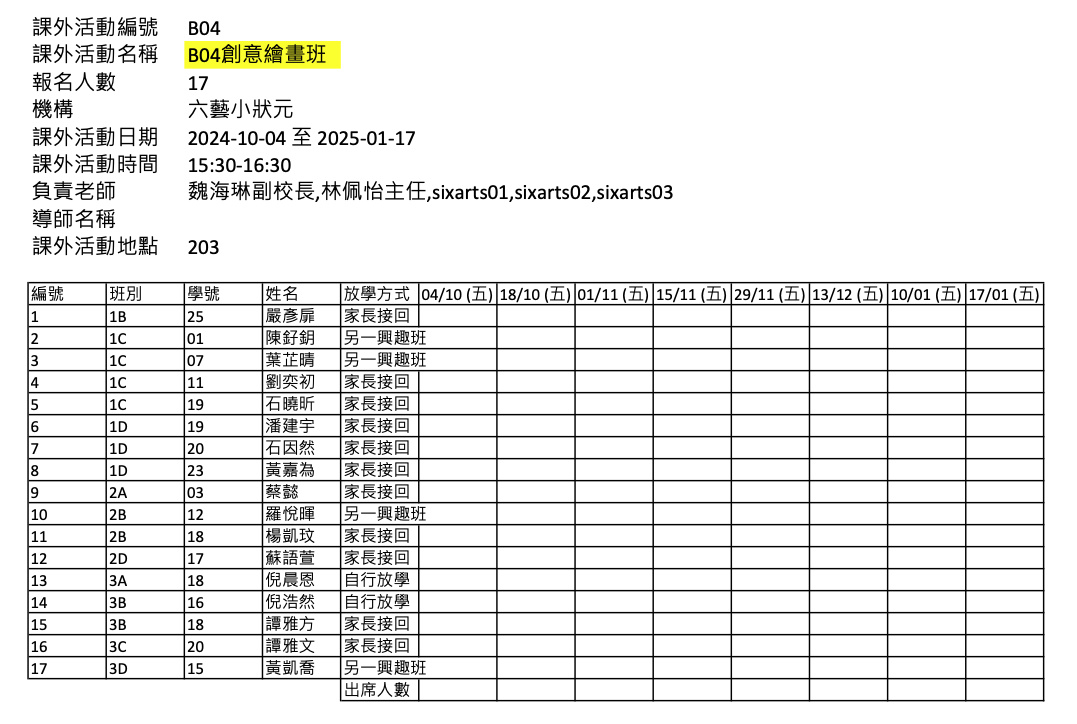 課外活動編號 B04
課外活動名稱 B04創意繪畫班
報名人數 17
機構 六藝小狀元
課外活動日期 2024-10-04 至 2025-01-17
課外活動時間 15:30-16:30
負責老師 魏海琳副校長,林佩怡主任,sixarts01,sixarts02,sixarts03
導師名稱
課外活動地點 203

| 編號 | 班別 | 學號 | 姓名 | 放學方式 | 04/10 (五) | 18/10 (五) | 01/11 (五) | 15/11 (五) | 29/11 (五) | 13/12 (五) | 10/01 (五) | 17/01 (五) |
|---|---|---|---|---|---|---|---|---|---|---|---|---|
| 1 | 1B | 25 | 嚴彥扉 | 家長接回 | | | | | | | | |
| 2 | 1C | 01 | 陳舒鈅 | 另一興趣班 | | | | | | | | |
| 3 | 1C | 07 | 葉芷晴 | 另一興趣班 | | | | | | | | |
| 4 | 1C | 11 | 劉奕初 | 家長接回 | | | | | | | | |
| 5 | 1C | 19 | 石曉昕 | 家長接回 | | | | | | | | |
| 6 | 1D | 19 | 潘建宇 | 家長接回 | | | | | | | | |
| 7 | 1D | 20 | 石因然 | 家長接回 | | | | | | | | |
| 8 | 1D | 23 | 黃嘉為 | 家長接回 | | | | | | | | |
| 9 | 2A | 03 | 蔡懿 | 家長接回 | | | | | | | | |
| 10 | 2B | 12 | 羅悅暉 | 另一興趣班 | | | | | | | | |
| 11 | 2B | 18 | 楊凱玟 | 家長接回 | | | | | | | | |
| 12 | 2D | 17 | 蘇語萱 | 家長接回 | | | | | | | | |
| 13 | 3A | 18 | 倪晨恩 | 自行放學 | | | | | | | | |
| 14 | 3B | 16 | 倪浩然 | 自行放學 | | | | | | | | |
| 15 | 3B | 18 | 譚雅方 | 家長接回 | | | | | | | | |
| 16 | 3C | 20 | 譚雅文 | 家長接回 | | | | | | | | |
| 17 | 3D | 15 | 黃凱喬 | 另一興趣班 | | | | | | | | |
| | | | | 出席人數 | | | | | | | | |